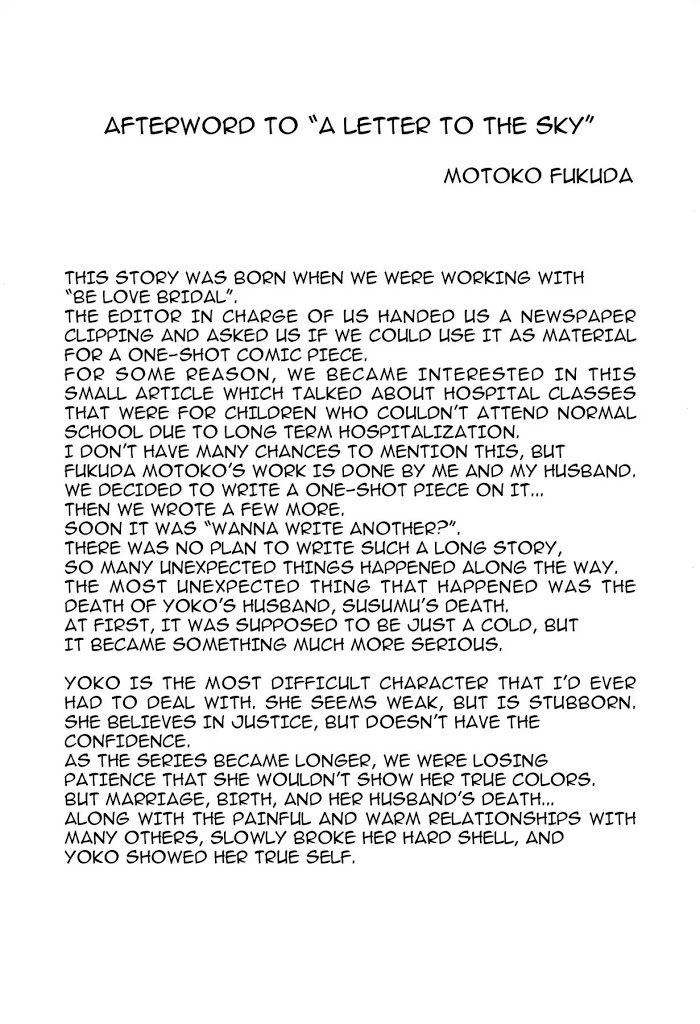 AFTERWORD TO "A LETTER TO THE SKY"

MOTOKO FUKUDA

THIS STORY WAS BORN WHEN WE WERE WORKING WITH "BE LOVE BRIDAL".
THE EDITOR IN CHARGE OF US HANDED US A NEWSPAPER CLIPPING AND ASKED US IF WE COULD USE IT AS MATERIAL FOR A ONE-SHOT COMIC PIECE.
FOR SOME REASON, WE BECAME INTERESTED IN THIS SMALL ARTICLE WHICH TALKED ABOUT HOSPITAL CLASSES THAT WERE FOR CHILDREN WHO COULDN'T ATTEND NORMAL SCHOOL DUE TO LONG TERM HOSPITALIZATION.
I DON'T HAVE MANY CHANCES TO MENTION THIS, BUT FUKUDA MOTOKO'S WORK IS DONE BY ME AND MY HUSBAND.
WE DECIDED TO WRITE A ONE-SHOT PIECE ON IT...
THEN WE WROTE A FEW MORE.
SOON IT WAS "WANNA WRITE ANOTHER?".
THERE WAS NO PLAN TO WRITE SUCH A LONG STORY, SO MANY UNEXPECTED THINGS HAPPENED ALONG THE WAY.
THE MOST UNEXPECTED THING THAT HAPPENED WAS THE DEATH OF YOKO'S HUSBAND, SUSUMU'S DEATH.
AT FIRST, IT WAS SUPPOSED TO BE JUST A COLD, BUT IT BECAME SOMETHING MUCH MORE SERIOUS.

YOKO IS THE MOST DIFFICULT CHARACTER THAT I'D EVER HAD TO DEAL WITH. SHE SEEMS WEAK, BUT IS STUBBORN. SHE BELIEVES IN JUSTICE, BUT DOESN'T HAVE THE CONFIDENCE.
AS THE SERIES BECAME LONGER, WE WERE LOSING PATIENCE THAT SHE WOULDN'T SHOW HER TRUE COLORS.
BUT MARRIAGE, BIRTH, AND HER HUSBAND'S DEATH...
ALONG WITH THE PAINFUL AND WARM RELATIONSHIPS WITH MANY OTHERS, SLOWLY BROKE HER HARD SHELL, AND YOKO SHOWED HER TRUE SELF.